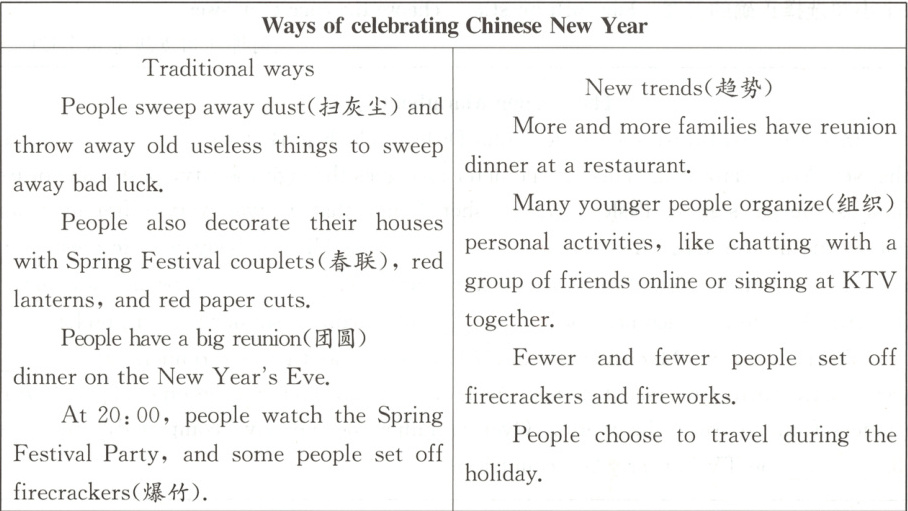 | Ways of celebrating Chinese New Year | |
|---|---|
| Traditional ways<br>People sweep away dust(扫灰尘) and throw away old useless things to sweep away bad luck.<br>People also decorate their houses with Spring Festival couplets(春联), red lanterns, and red paper cuts.<br>People have a big reunion(团圆) dinner on the New Year's Eve.<br>At 20:00, people watch the Spring Festival Party, and some people set off firecrackers(爆竹). | New trends(趋势)<br>More and more families have reunion dinner at a restaurant.<br>Many younger people organize(组织) personal activities, like chatting with a group of friends online or singing at KTV together.<br>Fewer and fewer people set off firecrackers and fireworks.<br>People choose to travel during the holiday. |